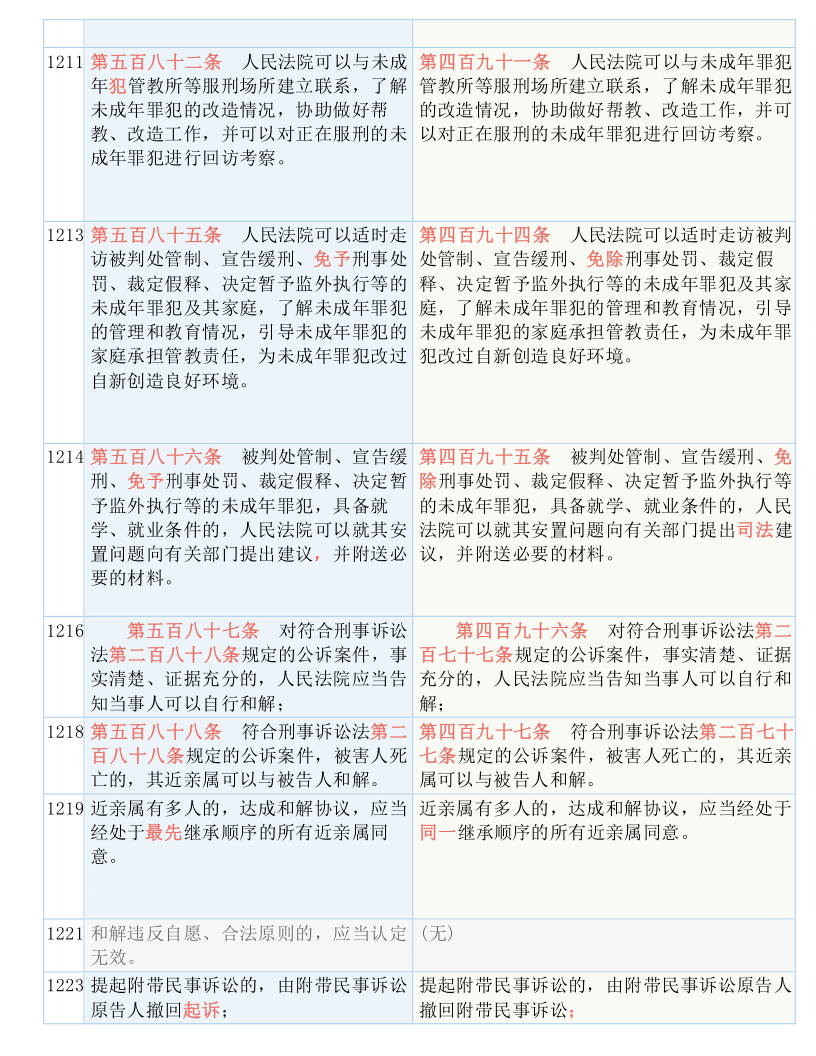 | | | |
|---|---|---|
| 1211 | 第五百八十二条　人民法院可以与未成年犯管教所等服刑场所建立联系，了解未成年罪犯的改造情况，协助做好帮教、改造工作，并可以对正在服刑的未成年罪犯进行回访考察。 | 第四百九十一条　人民法院可以与未成年罪犯管教所等服刑场所建立联系，了解未成年罪犯的改造情况，协助做好帮教、改造工作，并可以对正在服刑的未成年罪犯进行回访考察。 |
| 1213 | 第五百八十五条　人民法院可以适时走访被判处管制、宣告缓刑、免予刑事处罚、裁定假释、决定暂予监外执行等的未成年罪犯及其家庭，了解未成年罪犯的管理和教育情况，引导未成年罪犯的家庭承担管教责任，为未成年罪犯改过自新创造良好环境。 | 第四百九十四条　人民法院可以适时走访被判处管制、宣告缓刑、免除刑事处罚、裁定假释、决定暂予监外执行等的未成年罪犯及其家庭，了解未成年罪犯的管理和教育情况，引导未成年罪犯的家庭承担管教责任，为未成年罪犯改过自新创造良好环境。 |
| 1214 | 第五百八十六条　被判处管制、宣告缓刑、免予刑事处罚、裁定假释、决定暂予监外执行等的未成年罪犯，具备就学、就业条件的，人民法院可以就其安置问题向有关部门提出建议，并附送必要的材料。 | 第四百九十五条　被判处管制、宣告缓刑、免除刑事处罚、裁定假释、决定暂予监外执行等的未成年罪犯，具备就学、就业条件的，人民法院可以就其安置问题向有关部门提出司法建议，并附送必要的材料。 |
| 1216 | 第五百八十七条　对符合刑事诉讼法第二百八十八条规定的公诉案件，事实清楚、证据充分的，人民法院应当告知当事人可以自行和解； | 第四百九十六条　对符合刑事诉讼法第二百七十七条规定的公诉案件，事实清楚、证据充分的，人民法院应当告知当事人可以自行和解； |
| 1218 | 第五百八十八条　符合刑事诉讼法第二百八十八条规定的公诉案件，被害人死亡的，其近亲属可以与被告人和解。 | 第四百九十七条　符合刑事诉讼法第二百七十七条规定的公诉案件，被害人死亡的，其近亲属可以与被告人和解。 |
| 1219 | 近亲属有多人的，达成和解协议，应当经处于最先继承顺序的所有近亲属同意。 | 近亲属有多人的，达成和解协议，应当经处于同一继承顺序的所有近亲属同意。 |
| 1221 | 和解违反自愿、合法原则的，应当认定无效。 | (无) |
| 1223 | 提起附带民事诉讼的，由附带民事诉讼原告人撤回起诉； | 提起附带民事诉讼的，由附带民事诉讼原告人撤回附带民事诉讼； |